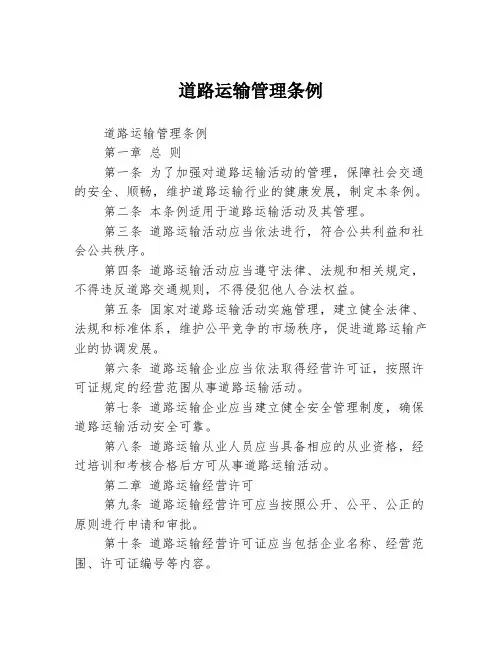 道路运输管理条例

道路运输管理条例

第一章 总 则

第一条 为了加强对道路运输活动的管理，保障社会交通的安全、顺畅，维护道路运输行业的健康发展，制定本条例。

第二条 本条例适用于道路运输活动及其管理。

第三条 道路运输活动应当依法进行，符合公共利益和社会公共秩序。

第四条 道路运输活动应当遵守法律、法规和相关规定，不得违反道路交通规则，不得侵犯他人合法权益。

第五条 国家对道路运输活动实施管理，建立健全法律、法规和标准体系，维护公平竞争的市场秩序，促进道路运输产业的协调发展。

第六条 道路运输企业应当依法取得经营许可证，按照许可证规定的经营范围从事道路运输活动。

第七条 道路运输企业应当建立健全安全管理制度，确保道路运输活动安全可靠。

第八条 道路运输从业人员应当具备相应的从业资格，经过培训和考核合格后方可从事道路运输活动。

第二章 道路运输经营许可

第九条 道路运输经营许可应当按照公开、公平、公正的原则进行申请和审批。

第十条 道路运输经营许可证应当包括企业名称、经营范围、许可证编号等内容。